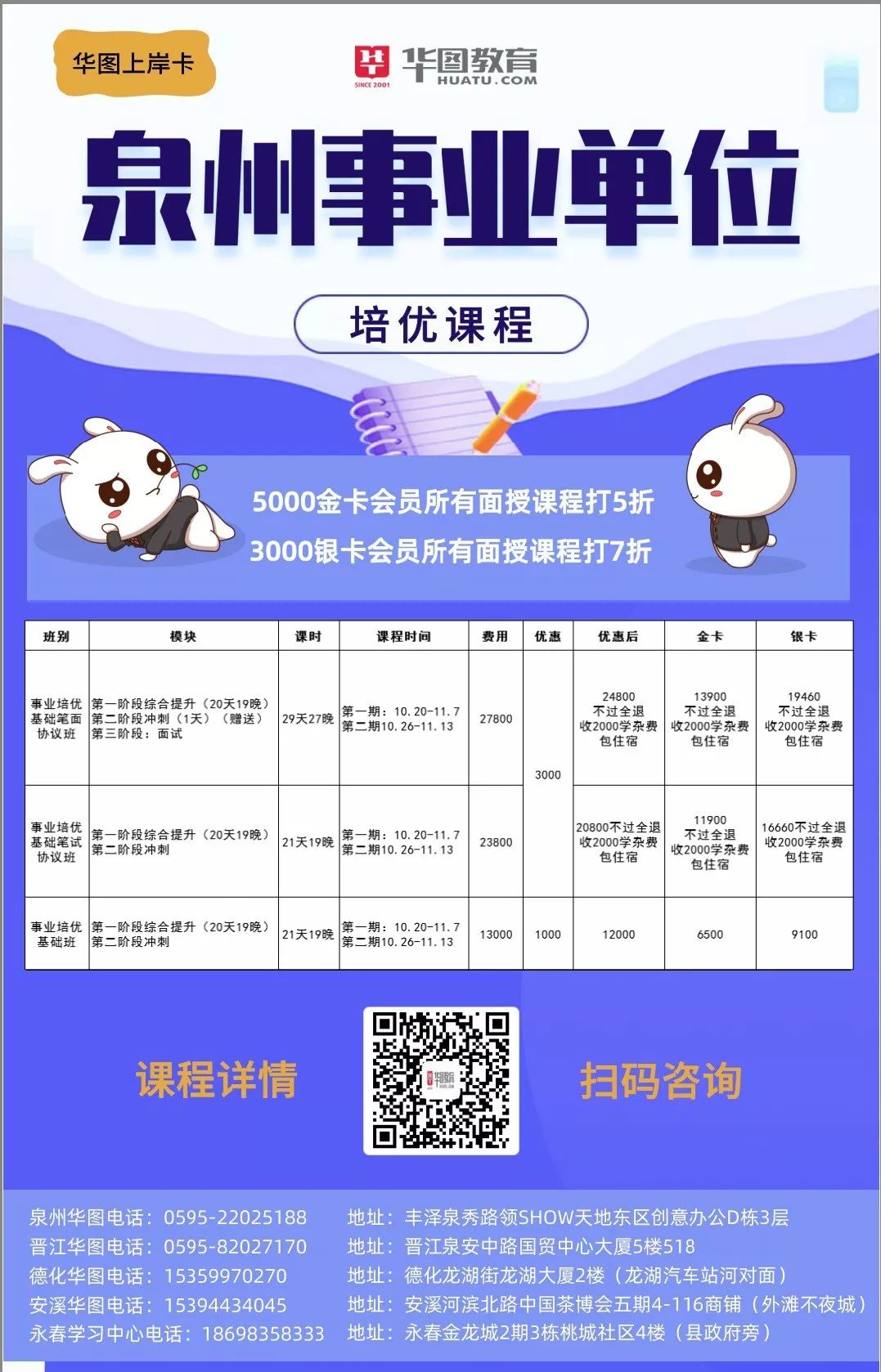 华图上岸卡

SINCE 2001 华图教育 HUATU.COM

泉州事业单位

培优课程

5000金卡会员所有面授课程打5折
3000银卡会员所有面授课程打7折

| 班别 | 模块 | 课时 | 课程时间 | 费用 | 优惠 | 优惠后 | 金卡 | 银卡 |
|---|---|---|---|---|---|---|---|---|
| 事业培优基础笔面协议班 | 第一阶段综合提升（20天19晚）第二阶段冲刺（1天）（赠送）第三阶段：面试 | 29天27晚 | 第一期：10.20-11.7 第二期10.26-11.13 | 27800 | 3000 | 24800 不过全退 收2000学杂费 包住宿 | 13900 不过全退 收2000学杂费 包住宿 | 19460 不过全退 收2000学杂费 包住宿 |
| 事业培优基础笔试协议班 | 第一阶段综合提升（20天19晚）第二阶段冲刺 | 21天19晚 | 第一期：10.20-11.7 第二期10.26-11.13 | 23800 |  | 20800不过全退 收2000学杂费 包住宿 | 11900 不过全退 收2000学杂费 包住宿 | 16660不过全退 收2000学杂费 包住宿 |
| 事业培优基础班 | 第一阶段综合提升（20天19晚）第二阶段冲刺 | 21天19晚 | 第一期：10.20-11.7 第二期10.26-11.13 | 13000 | 1000 | 12000 | 6500 | 9100 |

课程详情 扫码咨询

泉州华图电话：0595-22025188 地址：丰泽泉秀路领SHOW天地东区创意办公D栋3层
晋江华图电话：0595-82027170 地址：晋江泉安中路国贸中心大厦5楼518
德化华图电话：15359970270 地址：德化龙湖街龙湖大厦2楼（龙湖汽车站河对面）
安溪华图电话：15394434045 地址：安溪河滨北路中国茶博会五期4-116商铺（外滩不夜城）
永春学习中心电话：18698358333 地址：永春金龙城2期3栋桃城社区4楼（县政府旁）